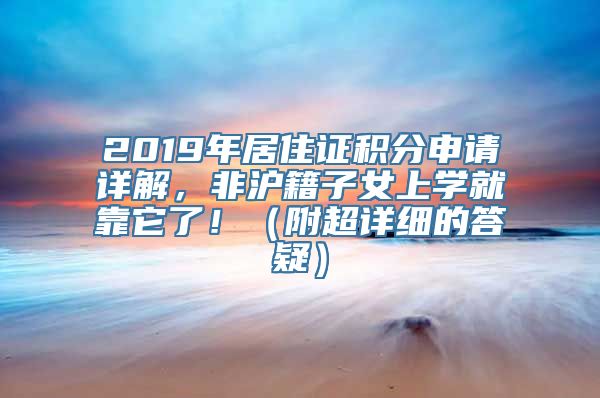 2019年居住证积分申请详解，非沪籍子女上学就靠它了！（附超详细的答疑）